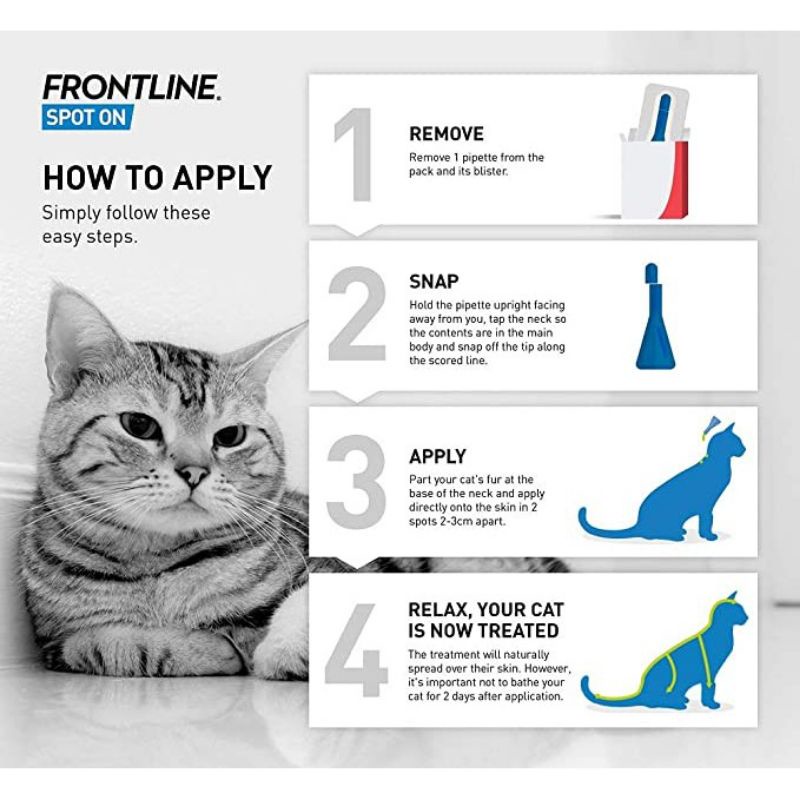 FRONTLINE.
SPOT ON

HOW TO APPLY
Simply follow these easy steps.

1
REMOVE
Remove 1 pipette from the pack and its blister.

2
SNAP
Hold the pipette upright facing away from you, tap the neck so the contents are in the main body and snap off the tip along the scored line.

3
APPLY
Part your cat's fur at the base of the neck and apply directly onto the skin in 2 spots 2-3cm apart.

4
RELAX, YOUR CAT IS NOW TREATED
The treatment will naturally spread over their skin. However, it's important not to bathe your cat for 2 days after application.